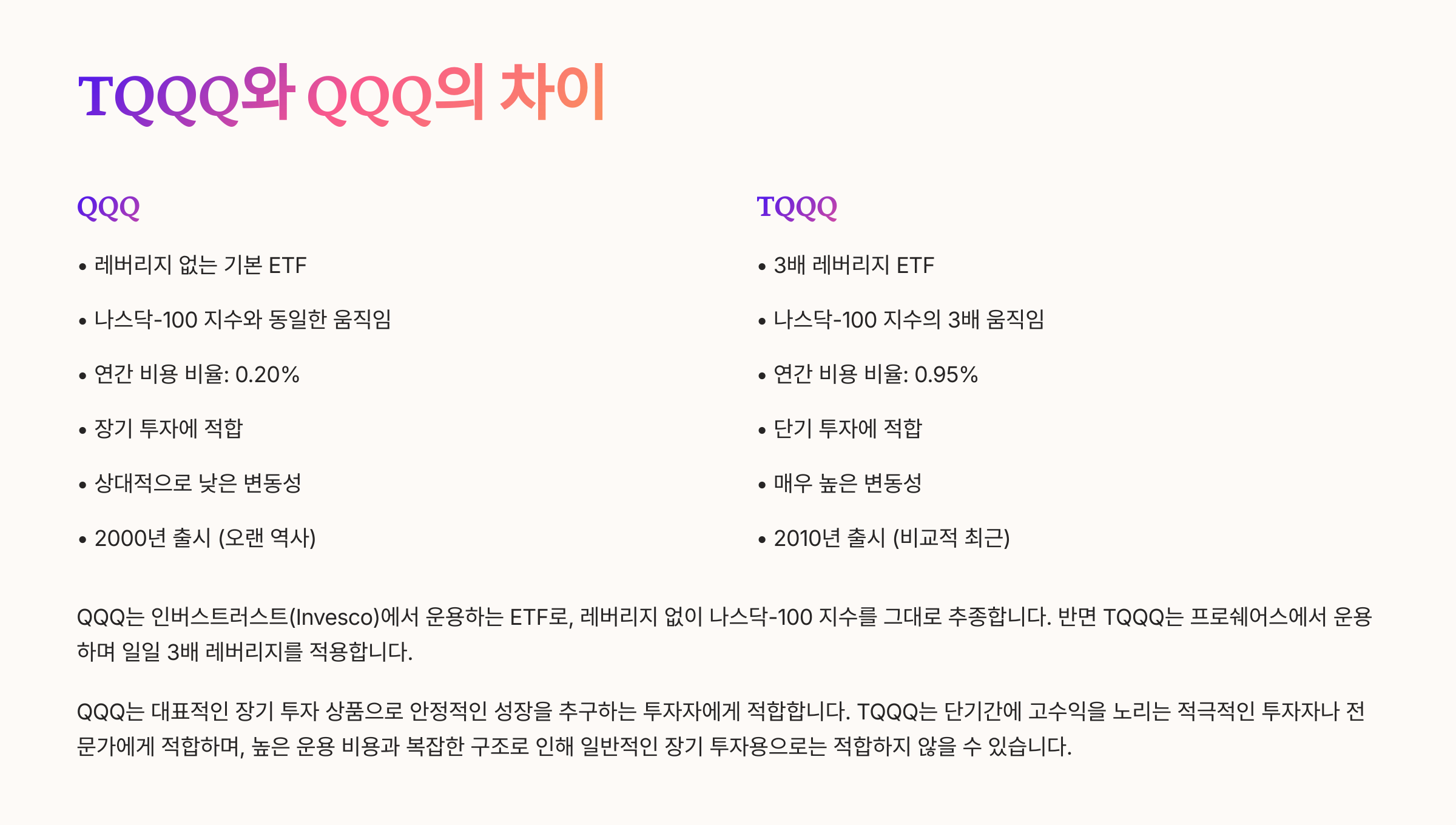 TQQQ와 QQQ의 차이

QQQ

• 레버리지 없는 기본 ETF
• 나스닥-100 지수와 동일한 움직임
• 연간 비용 비율: 0.20%
• 장기 투자에 적합
• 상대적으로 낮은 변동성
• 2000년 출시 (오랜 역사)

TQQQ

• 3배 레버리지 ETF
• 나스닥-100 지수의 3배 움직임
• 연간 비용 비율: 0.95%
• 단기 투자에 적합
• 매우 높은 변동성
• 2010년 출시 (비교적 최근)

QQQ는 인버스트러스트(Invesco)에서 운용하는 ETF로, 레버리지 없이 나스닥-100 지수를 그대로 추종합니다. 반면 TQQQ는 프로쉐어스에서 운용하며 일일 3배 레버리지를 적용합니다.

QQQ는 대표적인 장기 투자 상품으로 안정적인 성장을 추구하는 투자자에게 적합합니다. TQQQ는 단기간에 고수익을 노리는 적극적인 투자자나 전문가에게 적합하며, 높은 운용 비용과 복잡한 구조로 인해 일반적인 장기 투자용으로는 적합하지 않을 수 있습니다.